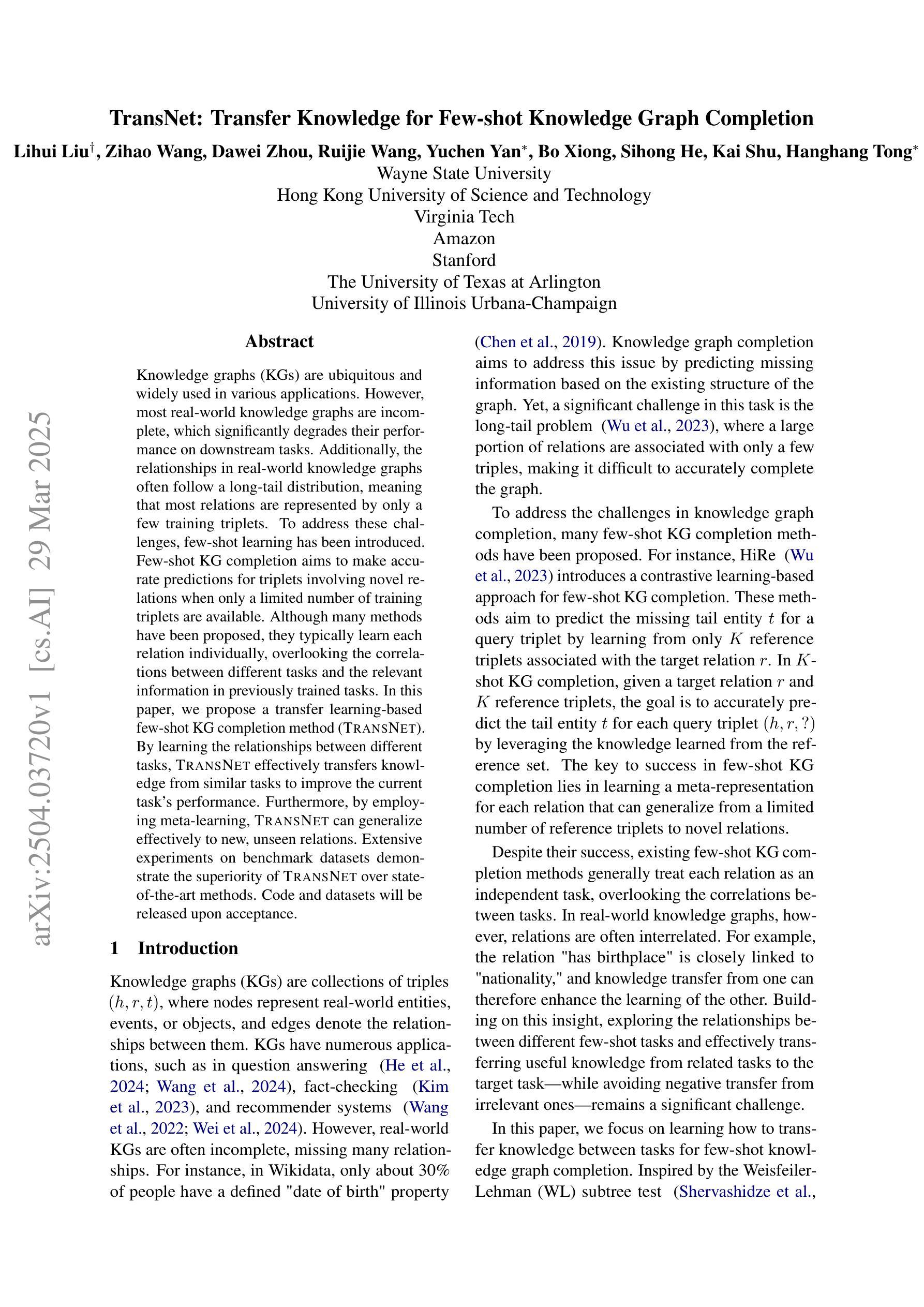 TransNet: Transfer Knowledge for Few-shot Knowledge Graph Completion

Lihui Liu$^\dagger$, Zihao Wang, Dawei Zhou, Ruijie Wang, Yuchen Yan$^*$, Bo Xiong, Sihong He, Kai Shu, Hanghang Tong$^*$
Wayne State University
Hong Kong University of Science and Technology
Virginia Tech
Amazon
Stanford
The University of Texas at Arlington
University of Illinois Urbana-Champaign

arXiv:2504.03720v1 [cs.AI] 29 Mar 2025

Abstract

Knowledge graphs (KGs) are ubiquitous and widely used in various applications. However, most real-world knowledge graphs are incomplete, which significantly degrades their performance on downstream tasks. Additionally, the relationships in real-world knowledge graphs often follow a long-tail distribution, meaning that most relations are represented by only a few training triplets. To address these challenges, few-shot learning has been introduced. Few-shot KG completion aims to make accurate predictions for triplets involving novel relations when only a limited number of training triplets are available. Although many methods have been proposed, they typically learn each relation individually, overlooking the correlations between different tasks and the relevant information in previously trained tasks. In this paper, we propose a transfer learning-based few-shot KG completion method (TRANSNET). By learning the relationships between different tasks, TRANSNET effectively transfers knowledge from similar tasks to improve the current task's performance. Furthermore, by employing meta-learning, TRANSNET can generalize effectively to new, unseen relations. Extensive experiments on benchmark datasets demonstrate the superiority of TRANSNET over state-of-the-art methods. Code and datasets will be released upon acceptance.

1 Introduction

Knowledge graphs (KGs) are collections of triples $(h, r, t)$, where nodes represent real-world entities, events, or objects, and edges denote the relationships between them. KGs have numerous applications, such as in question answering (He et al., 2024; Wang et al., 2024), fact-checking (Kim et al., 2023), and recommender systems (Wang et al., 2022; Wei et al., 2024). However, real-world KGs are often incomplete, missing many relationships. For instance, in Wikidata, only about 30% of people have a defined "date of birth" property (Chen et al., 2019). Knowledge graph completion aims to address this issue by predicting missing information based on the existing structure of the graph. Yet, a significant challenge in this task is the long-tail problem (Wu et al., 2023), where a large portion of relations are associated with only a few triples, making it difficult to accurately complete the graph.

To address the challenges in knowledge graph completion, many few-shot KG completion methods have been proposed. For instance, HiRe (Wu et al., 2023) introduces a contrastive learning-based approach for few-shot KG completion. These methods aim to predict the missing tail entity $t$ for a query triplet by learning from only $K$ reference triplets associated with the target relation $r$. In $K$-shot KG completion, given a target relation $r$ and $K$ reference triplets, the goal is to accurately predict the tail entity $t$ for each query triplet $(h, r, ?)$ by leveraging the knowledge learned from the reference set. The key to success in few-shot KG completion lies in learning a meta-representation for each relation that can generalize from a limited number of reference triplets to novel relations.

Despite their success, existing few-shot KG completion methods generally treat each relation as an independent task, overlooking the correlations between tasks. In real-world knowledge graphs, however, relations are often interrelated. For example, the relation "has birthplace" is closely linked to "nationality," and knowledge transfer from one can therefore enhance the learning of the other. Building on this insight, exploring the relationships between different few-shot tasks and effectively transferring useful knowledge from related tasks to the target task—while avoiding negative transfer from irrelevant ones—remains a significant challenge.

In this paper, we focus on learning how to transfer knowledge between tasks for few-shot knowledge graph completion. Inspired by the Weisfeiler-Lehman (WL) subtree test (Shervashidze et al.,